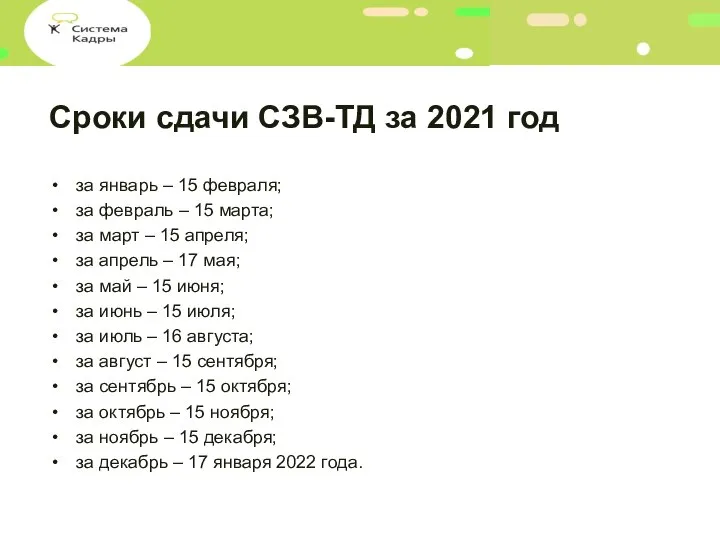 Система Кадры

Сроки сдачи СЗВ-ТД за 2021 год

• за январь – 15 февраля;
• за февраль – 15 марта;
• за март – 15 апреля;
• за апрель – 17 мая;
• за май – 15 июня;
• за июнь – 15 июля;
• за июль – 16 августа;
• за август – 15 сентября;
• за сентябрь – 15 октября;
• за октябрь – 15 ноября;
• за ноябрь – 15 декабря;
• за декабрь – 17 января 2022 года.